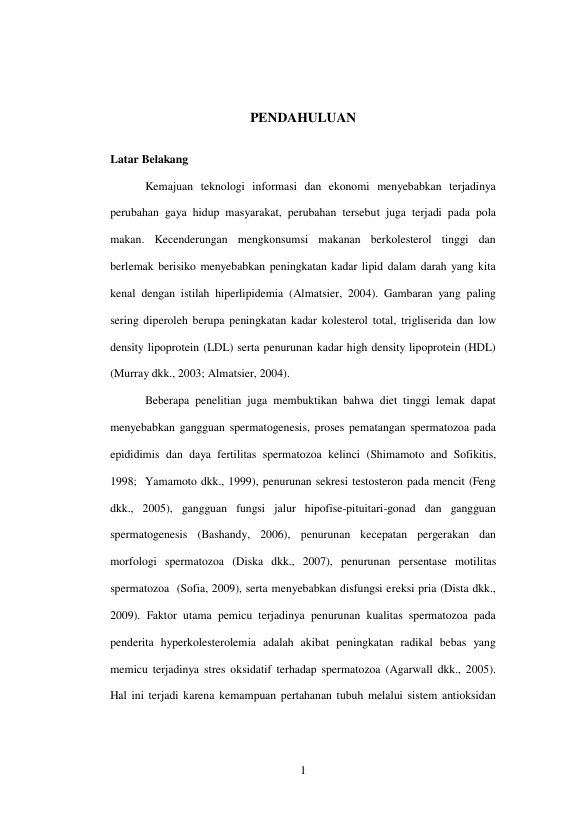 PENDAHULUAN

Latar Belakang

Kemajuan teknologi informasi dan ekonomi menyebabkan terjadinya perubahan gaya hidup masyarakat, perubahan tersebut juga terjadi pada pola makan. Kecenderungan mengkonsumsi makanan berkolesterol tinggi dan berlemak berisiko menyebabkan peningkatan kadar lipid dalam darah yang kita kenal dengan istilah hiperlipidemia (Almatsier, 2004). Gambaran yang paling sering diperoleh berupa peningkatan kadar kolesterol total, trigliserida dan low density lipoprotein (LDL) serta penurunan kadar high density lipoprotein (HDL) (Murray dkk., 2003; Almatsier, 2004).

Beberapa penelitian juga membuktikan bahwa diet tinggi lemak dapat menyebabkan gangguan spermatogenesis, proses pematangan spermatozoa pada epididimis dan daya fertilitas spermatozoa kelinci (Shimamoto and Sofikitis, 1998; Yamamoto dkk., 1999), penurunan sekresi testosteron pada mencit (Feng dkk., 2005), gangguan fungsi jalur hipofise-pituitari-gonad dan gangguan spermatogenesis (Bashandy, 2006), penurunan kecepatan pergerakan dan morfologi spermatozoa (Diska dkk., 2007), penurunan persentase motilitas spermatozoa (Sofia, 2009), serta menyebabkan disfungsi ereksi pria (Dista dkk., 2009). Faktor utama pemicu terjadinya penurunan kualitas spermatozoa pada penderita hyperkolesterolemia adalah akibat peningkatan radikal bebas yang memicu terjadinya stres oksidatif terhadap spermatozoa (Agarwall dkk., 2005). Hal ini terjadi karena kemampuan pertahanan tubuh melalui sistem antioksidan

1